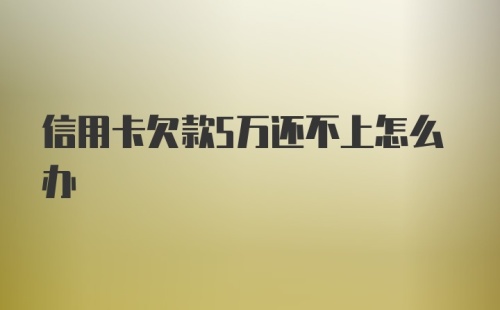 信用卡欠款5万还不上怎么办